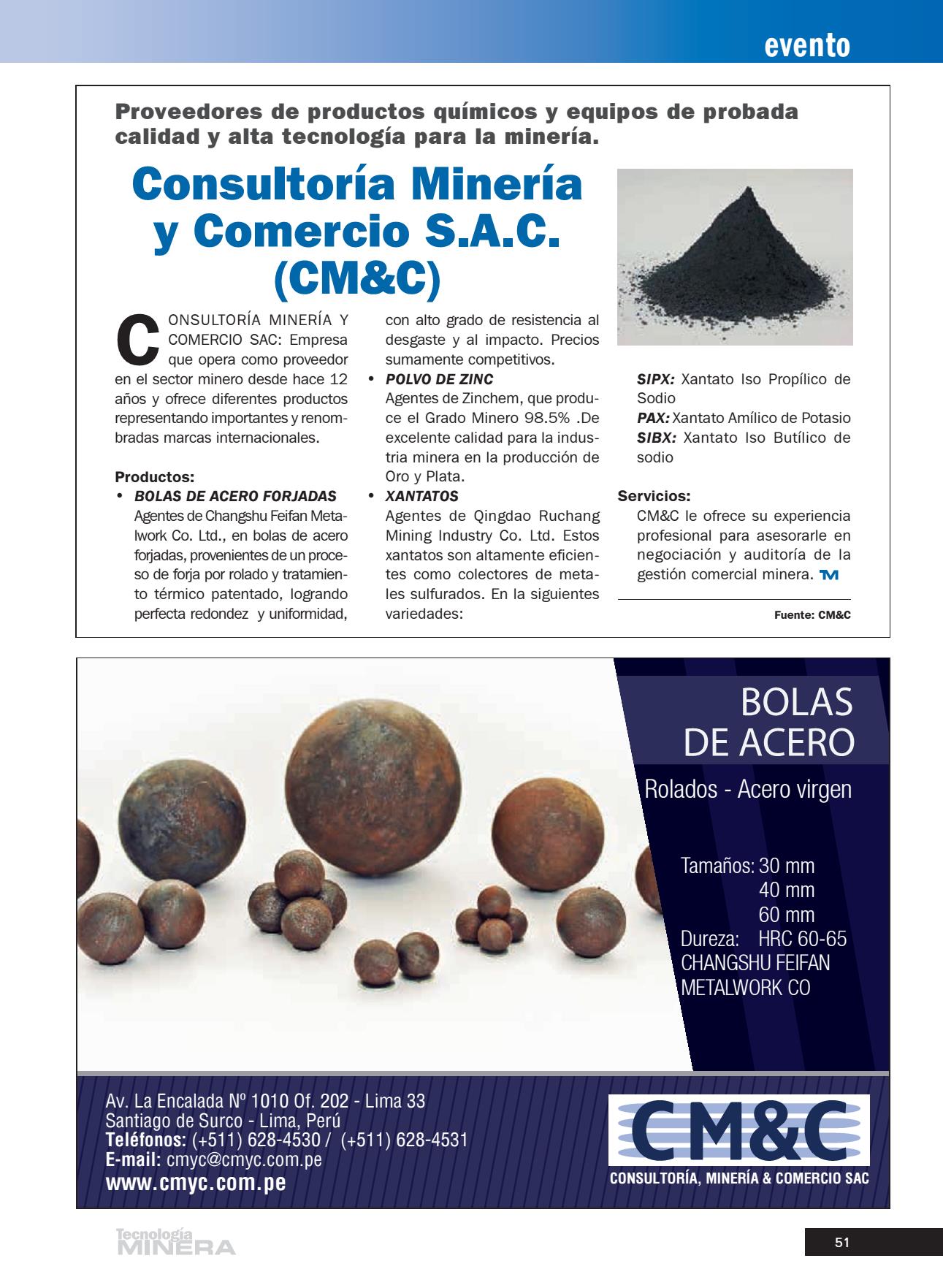 evento

Proveedores de productos químicos y equipos de probada calidad y alta tecnología para la minería.

Consultoría Minería y Comercio S.A.C. (CM&C)

CONSULTORÍA MINERÍA Y COMERCIO SAC: Empresa que opera como proveedor en el sector minero desde hace 12 años y ofrece diferentes productos representando importantes y renombradas marcas internacionales.

Productos:
• BOLAS DE ACERO FORJADAS
Agentes de Changshu Feifan Metalwork Co. Ltd., en bolas de acero forjadas, provenientes de un proceso de forja por rolado y tratamiento térmico patentado, logrando perfecta redondez y uniformidad, con alto grado de resistencia al desgaste y al impacto. Precios sumamente competitivos.
• POLVO DE ZINC
Agentes de Zinchem, que produce el Grado Minero 98.5% .De excelente calidad para la industria minera en la producción de Oro y Plata.
• XANTATOS
Agentes de Qingdao Ruchang Mining Industry Co. Ltd. Estos xantatos son altamente eficientes como colectores de metales sulfurados. En la siguientes variedades:
SIPX: Xantato Iso Propílico de Sodio
PAX: Xantato Amílico de Potasio
SIBX: Xantato Iso Butílico de sodio

Servicios:
CM&C le ofrece su experiencia profesional para asesorarle en negociación y auditoría de la gestión comercial minera. TM

Fuente: CM&C

BOLAS DE ACERO
Rolados - Acero virgen

Tamaños: 30 mm
40 mm
60 mm
Dureza: HRC 60-65
CHANGSHU FEIFAN METALWORK CO

Av. La Encalada Nº 1010 Of. 202 - Lima 33
Santiago de Surco - Lima, Perú
Teléfonos: (+511) 628-4530 / (+511) 628-4531
E-mail: cmyc@cmyc.com.pe
www.cmyc.com.pe

CM&C
CONSULTORÍA, MINERÍA & COMERCIO SAC

Tecnología MINERA

51